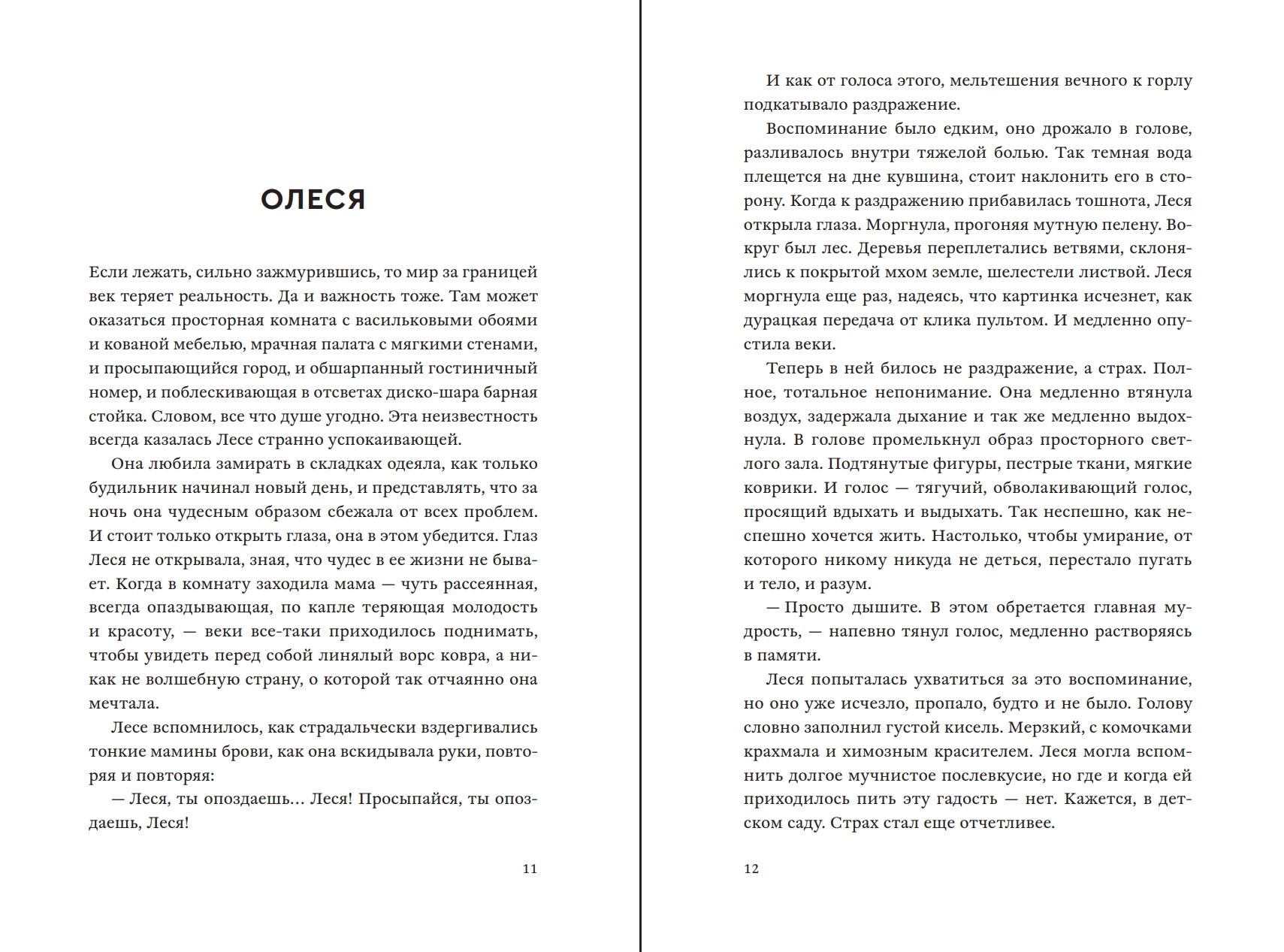 ОЛЕСЯ

Если лежать, сильно зажмурившись, то мир за границей век теряет реальность. Да и важность тоже. Там может оказаться просторная комната с васильковыми обоями и кованой мебелью, мрачная палата с мягкими стенами, и просыпающийся город, и обшарпанный гостиничный номер, и поблескивающая в отсветах диско-шара барная стойка. Словом, все что душе угодно. Эта неизвестность всегда казалась Лесе странно успокаивающей.

Она любила замирать в складках одеяла, как только будильник начинал новый день, и представлять, что за ночь она чудесным образом сбежала от всех проблем. И стоит только открыть глаза, она в этом убедится. Глаз Леся не открывала, зная, что чудес в ее жизни не бывает. Когда в комнату заходила мама — чуть рассеянная, всегда опаздывающая, по капле теряющая молодость и красоту, — веки все-таки приходилось поднимать, чтобы увидеть перед собой линялый ворс ковра, а никак не волшебную страну, о которой так отчаянно она мечтала.

Лесе вспомнилось, как страдальчески вздергивались тонкие мамины брови, как она вскидывала руки, повторяя и повторяя:

— Леся, ты опоздаешь… Леся! Просыпайся, ты опоздаешь, Леся!

11

И как от голоса этого, мельтешения вечного к горлу подкатывало раздражение.

Воспоминание было едким, оно дрожало в голове, разливалось внутри тяжелой болью. Так темная вода плещется на дне кувшина, стоит наклонить его в сторону. Когда к раздражению прибавилась тошнота, Леся открыла глаза. Моргнула, прогоняя мутную пелену. Вокруг был лес. Деревья переплетались ветвями, склонялись к покрытой мхом земле, шелестели листвой. Леся моргнула еще раз, надеясь, что картинка исчезнет, как дурацкая передача от клика пультом. И медленно опустила веки.

Теперь в ней билось не раздражение, а страх. Полное, тотальное непонимание. Она медленно втянула воздух, задержала дыхание и так же медленно выдохнула. В голове промелькнул образ просторного светлого зала. Подтянутые фигуры, пестрые ткани, мягкие коврики. И голос — тягучий, обволакивающий голос, просящий вдыхать и выдыхать. Так неспешно, как неспешно хочется жить. Настолько, чтобы умирание, от которого никому никуда не деться, перестало пугать и тело, и разум.

— Просто дышите. В этом обретается главная мудрость, — напевно тянул голос, медленно растворяясь в памяти.

Леся попыталась ухватиться за это воспоминание, но оно уже исчезло, пропало, будто и не было. Голову словно заполнил густой кисель. Мерзкий, с комочками крахмала и химозным красителем. Леся могла вспомнить долгое мучнистое послевкусие, но где и когда ей приходилось пить эту гадость — нет. Кажется, в детском саду. Страх стал еще отчетливее.

12